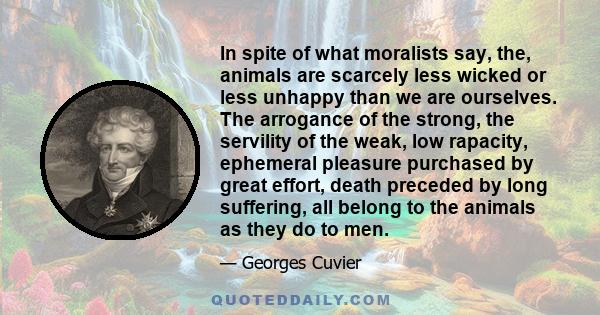 In spite of what moralists say, the, animals are scarcely less wicked or less unhappy than we are ourselves. The arrogance of the strong, the servility of the weak, low rapacity, ephemeral pleasure purchased by great effort, death preceded by long suffering, all belong to the animals as they do to men.

— Georges Cuvier

QUOTEDDAILY.COM